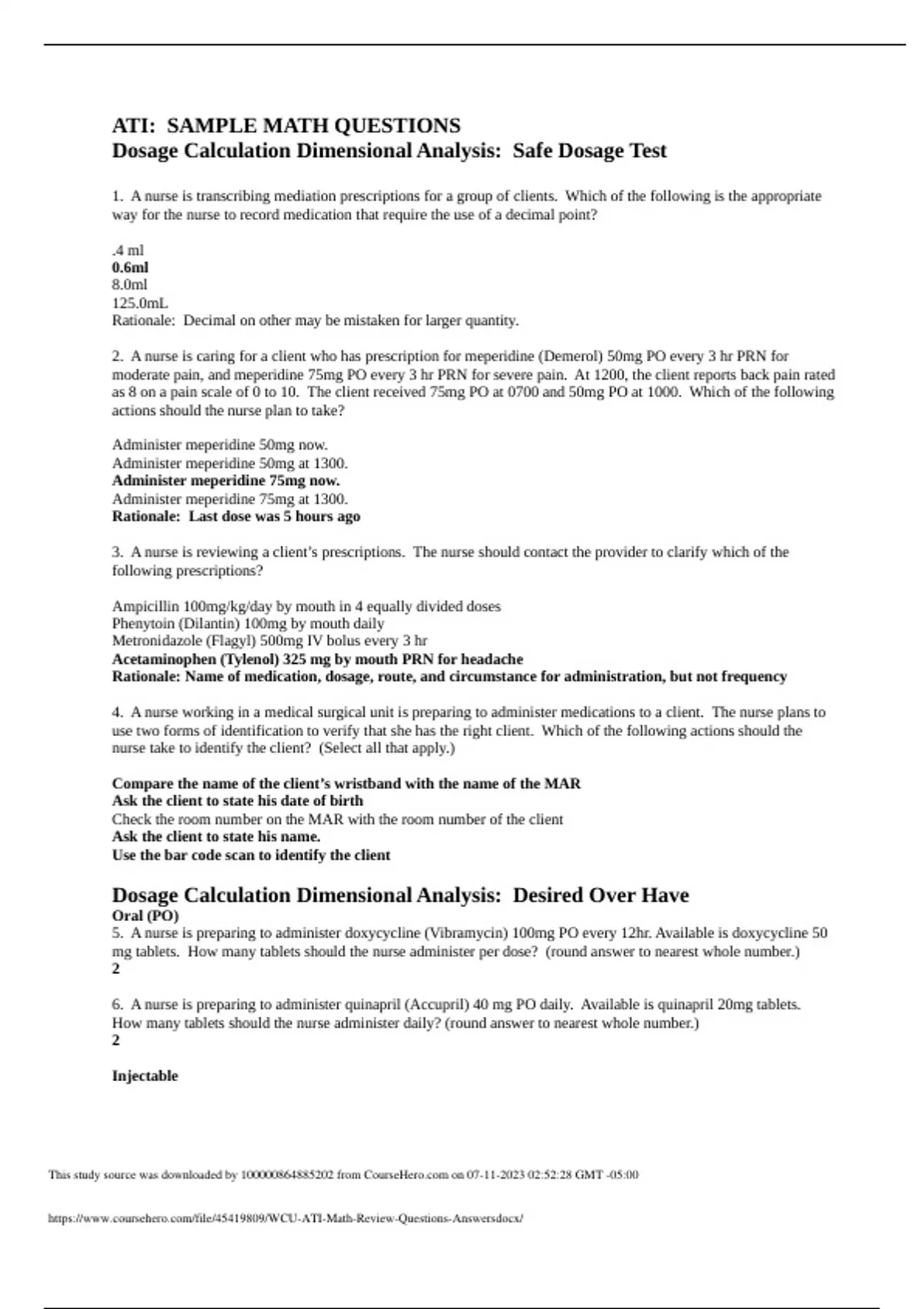 ATI: SAMPLE MATH QUESTIONS
Dosage Calculation Dimensional Analysis: Safe Dosage Test

1. A nurse is transcribing mediation prescriptions for a group of clients. Which of the following is the appropriate way for the nurse to record medication that require the use of a decimal point?

.4 ml
0.6ml
8.0ml
125.0mL
Rationale: Decimal on other may be mistaken for larger quantity.

2. A nurse is caring for a client who has prescription for meperidine (Demerol) 50mg PO every 3 hr PRN for moderate pain, and meperidine 75mg PO every 3 hr PRN for severe pain. At 1200, the client reports back pain rated as 8 on a pain scale of 0 to 10. The client received 75mg PO at 0700 and 50mg PO at 1000. Which of the following actions should the nurse plan to take?

Administer meperidine 50mg now.
Administer meperidine 50mg at 1300.
Administer meperidine 75mg now.
Administer meperidine 75mg at 1300.
Rationale: Last dose was 5 hours ago

3. A nurse is reviewing a client's prescriptions. The nurse should contact the provider to clarify which of the following prescriptions?

Ampicillin 100mg/kg/day by mouth in 4 equally divided doses
Phenytoin (Dilantin) 100mg by mouth daily
Metronidazole (Flagyl) 500mg IV bolus every 3 hr
Acetaminophen (Tylenol) 325 mg by mouth PRN for headache
Rationale: Name of medication, dosage, route, and circumstance for administration, but not frequency

4. A nurse working in a medical surgical unit is preparing to administer medications to a client. The nurse plans to use two forms of identification to verify that she has the right client. Which of the following actions should the nurse take to identify the client? (Select all that apply.)

Compare the name of the client's wristband with the name of the MAR
Ask the client to state his date of birth
Check the room number on the MAR with the room number of the client
Ask the client to state his name.
Use the bar code scan to identify the client

Dosage Calculation Dimensional Analysis: Desired Over Have
Oral (PO)
5. A nurse is preparing to administer doxycycline (Vibramycin) 100mg PO every 12hr. Available is doxycycline 50 mg tablets. How many tablets should the nurse administer per dose? (round answer to nearest whole number.)
2

6. A nurse is preparing to administer quinapril (Accupril) 40 mg PO daily. Available is quinapril 20mg tablets. How many tablets should the nurse administer daily? (round answer to nearest whole number.)
2

Injectable

This study source was downloaded by 100000864885202 from CourseHero.com on 07-11-2023 02:52:28 GMT -05:00

https://www.coursehero.com/file/45419809/WCU-ATI-Math-Review-Questions-Answersdocx/